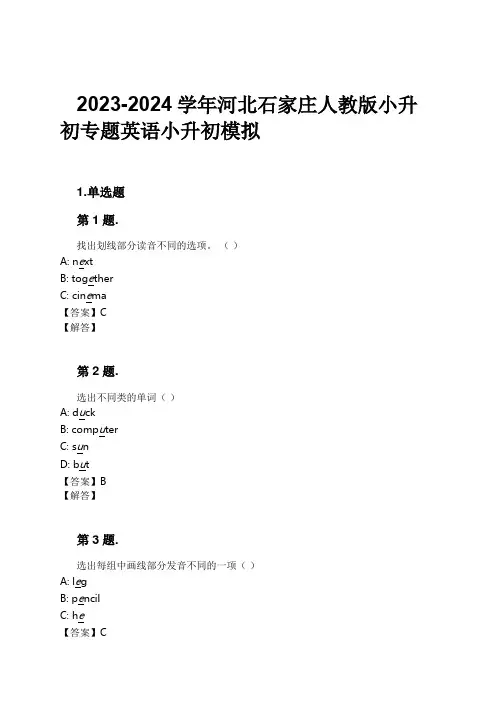 2023-2024 学年河北石家庄人教版小升初专题英语小升初模拟

1.单选题

第 1 题.

找出划线部分读音不同的选项。（ ）
A: next
B: together
C: cinema
【答案】C
【解答】

第 2 题.

选出不同类的单词（ ）
A: duck
B: computer
C: sun
D: but
【答案】B
【解答】

第 3 题.

选出每组中画线部分发音不同的一项（ ）
A: leg
B: pencil
C: he
【答案】C